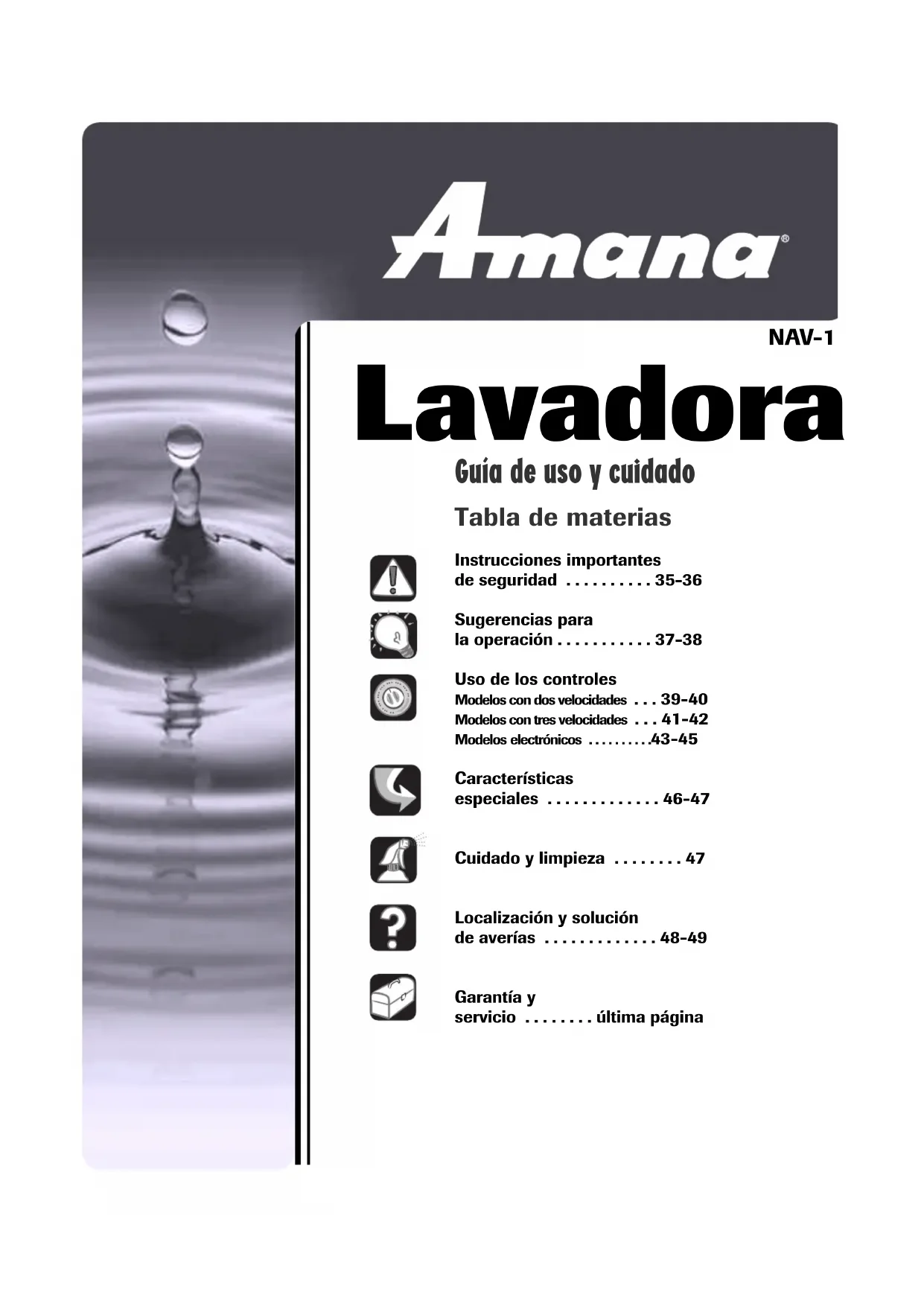 Amana®

NAV-1

Lavadora

Guía de uso y cuidado

Tabla de materias

Instrucciones importantes de seguridad . . . . . . . . . . 35-36

Sugerencias para la operación . . . . . . . . . . . 37-38

Uso de los controles
Modelos con dos velocidades . . . 39-40
Modelos con tres velocidades . . . 41-42
Modelos electrónicos . . . . . . . . .43-45

Características especiales . . . . . . . . . . . . . 46-47

Cuidado y limpieza . . . . . . . . 47

Localización y solución de averías . . . . . . . . . . . . . 48-49

Garantía y servicio . . . . . . . . última página